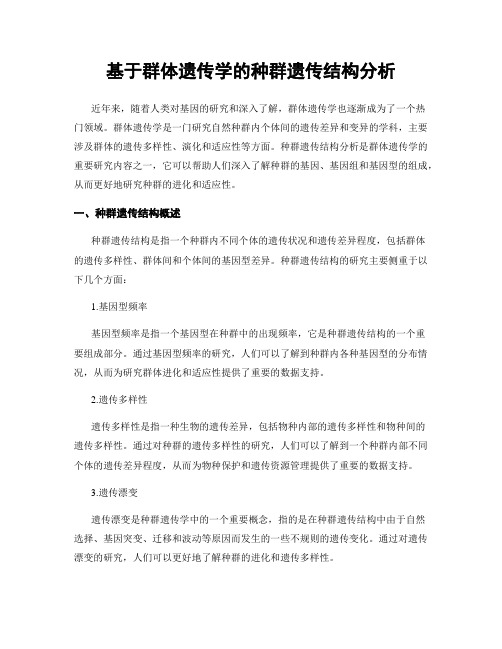 基于群体遗传学的种群遗传结构分析

近年来，随着人类对基因的研究和深入了解，群体遗传学也逐渐成为了一个热门领域。群体遗传学是一门研究自然种群内个体间的遗传差异和变异的学科，主要涉及群体的遗传多样性、演化和适应性等方面。种群遗传结构分析是群体遗传学的重要研究内容之一，它可以帮助人们深入了解种群的基因、基因组和基因型的组成，从而更好地研究种群的进化和适应性。

一、种群遗传结构概述

种群遗传结构是指一个种群内不同个体的遗传状况和遗传差异程度，包括群体的遗传多样性、群体间和个体间的基因型差异。种群遗传结构的研究主要侧重于以下几个方面：

1.基因型频率

基因型频率是指一个基因型在种群中的出现频率，它是种群遗传结构的一个重要组成部分。通过基因型频率的研究，人们可以了解到种群内各种基因型的分布情况，从而为研究群体进化和适应性提供了重要的数据支持。

2.遗传多样性

遗传多样性是指一种生物的遗传差异，包括物种内部的遗传多样性和物种间的遗传多样性。通过对种群的遗传多样性的研究，人们可以了解到一个种群内部不同个体的遗传差异程度，从而为物种保护和遗传资源管理提供了重要的数据支持。

3.遗传漂变

遗传漂变是种群遗传学中的一个重要概念，指的是在种群遗传结构中由于自然选择、基因突变、迁移和波动等原因而发生的一些不规则的遗传变化。通过对遗传漂变的研究，人们可以更好地了解种群的进化和遗传多样性。